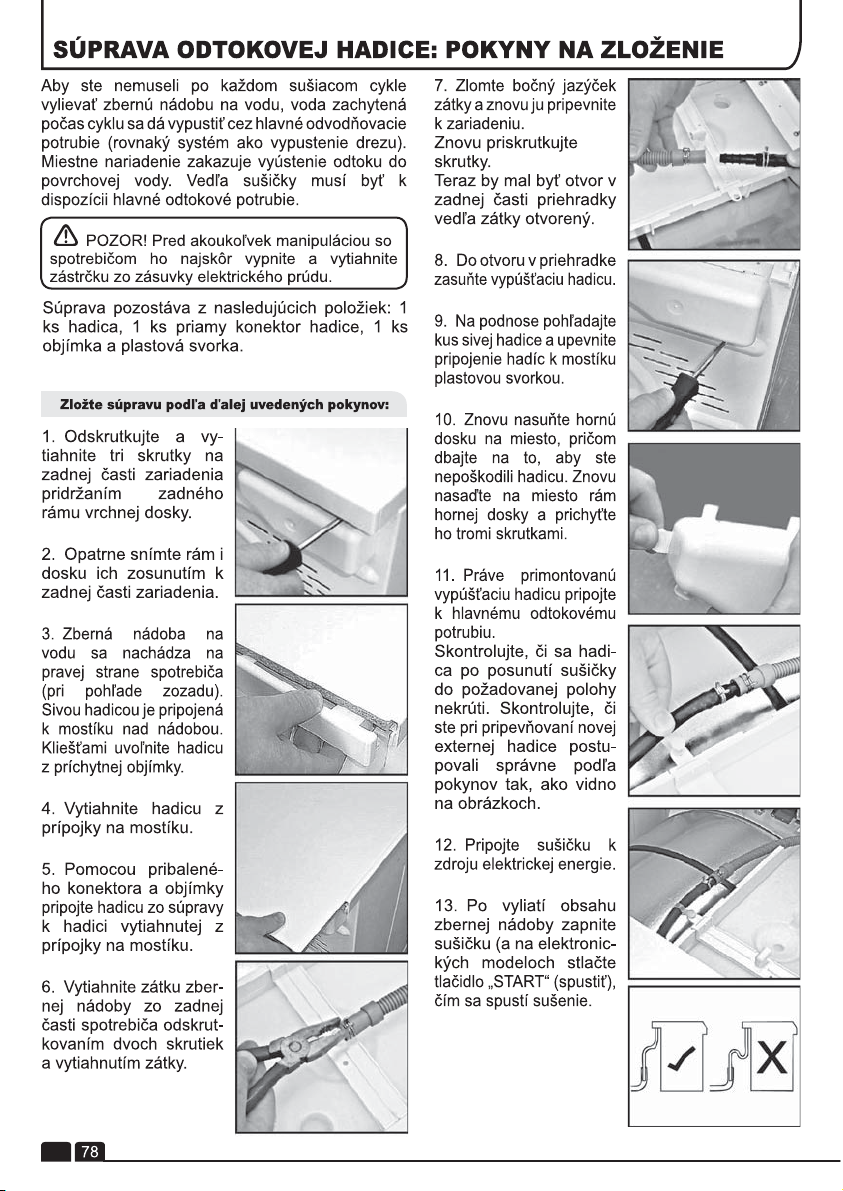 SÚPRAVA ODTOKOVEJ HADICE: POKYNY NA ZLOŽENIE

Aby ste nemuseli po každom sušiacom cykle vylievať zbernú nádobu na vodu, voda zachytená počas cyklu sa dá vypustiť cez hlavné odvodňovacie potrubie (rovnaký systém ako vypustenie drezu). Miestne nariadenie zakazuje vyústenie odtoku do povrchovej vody. Vedľa sušičky musí byť k dispozícii hlavné odtokové potrubie.

POZOR! Pred akoukoľvek manipuláciou so spotrebičom ho najskôr vypnite a vytiahnite zástrčku zo zásuvky elektrického prúdu.

Súprava pozostáva z nasledujúcich položiek: 1 ks hadica, 1 ks priamy konektor hadice, 1 ks objímka a plastová svorka.

Zložte súpravu podľa ďalej uvedených pokynov:

1. Odskrutkujte a vytiahnite tri skrutky na zadnej časti zariadenia pridržaním zadného rámu vrchnej dosky.

2. Opatrne snímte rám i dosku ich zosunutím k zadnej časti zariadenia.

3. Zberná nádoba na vodu sa nachádza na pravej strane spotrebiča (pri pohľade zozadu). Sivou hadicou je pripojená k mostíku nad nádobou. Kliešťami uvoľnite hadicu z príchytnej objímky.

4. Vytiahnite hadicu z prípojky na mostíku.

5. Pomocou pribaleného konektora a objímky pripojte hadicu zo súpravy k hadici vytiahnutej z prípojky na mostíku.

6. Vytiahnite zátku zbernej nádoby zo zadnej časti spotrebiča odskrutkovaním dvoch skrutiek a vytiahnutím zátky.

7. Zlomte bočný jazýček zátky a znovu ju pripevnite k zariadeniu.
Znovu priskrutkujte skrutky.
Teraz by mal byť otvor v zadnej časti priehradky vedľa zátky otvorený.

8. Do otvoru v priehradke zasuňte vypúšťaciu hadicu.

9. Na podnose pohľadajte kus sivej hadice a upevnite pripojenie hadíc k mostíku plastovou svorkou.

10. Znovu nasuňte hornú dosku na miesto, pričom dbajte na to, aby ste nepoškodili hadicu. Znovu nasaďte na miesto rám hornej dosky a prichyťte ho tromi skrutkami.

11. Práve primontovanú vypúšťaciu hadicu pripojte k hlavnému odtokovému potrubiu.
Skontrolujte, či sa hadica po posunutí sušičky do požadovanej polohy nekrúti. Skontrolujte, či ste pri pripevňovaní novej externej hadice postupovali správne podľa pokynov tak, ako vidno na obrázkoch.

12. Pripojte sušičku k zdroju elektrickej energie.

13. Po vyliatí obsahu zbernej nádoby zapnite sušičku (a na elektronických modeloch stlačte tlačidlo „START“ (spustiť), čím sa spustí sušenie.

78